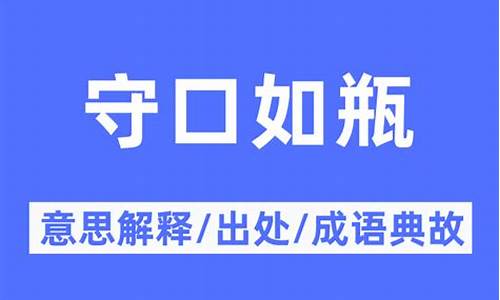 守口如瓶

意思解释/出处/成语典故